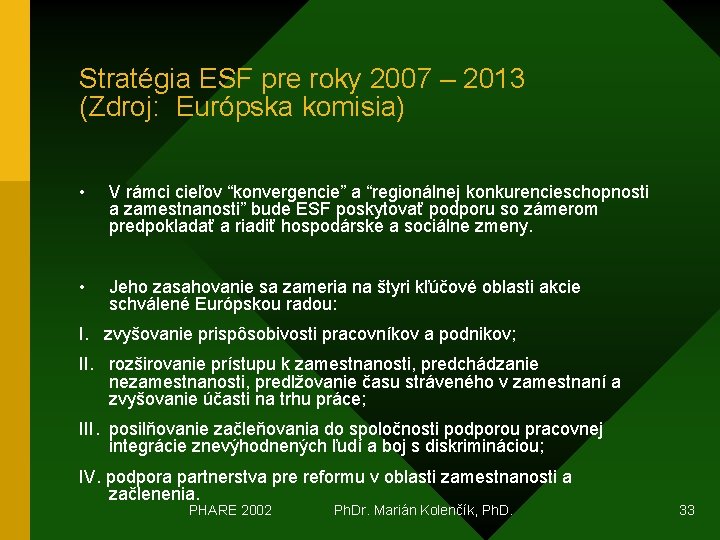 Stratégia ESF pre roky 2007 – 2013
(Zdroj: Európska komisia)

• V rámci cieľov “konvergencie” a “regionálnej konkurencieschopnosti a zamestnanosti” bude ESF poskytovať podporu so zámerom predpokladať a riadiť hospodárske a sociálne zmeny.

• Jeho zasahovanie sa zameria na štyri kľúčové oblasti akcie schválené Európskou radou:

I. zvyšovanie prispôsobivosti pracovníkov a podnikov;

II. rozširovanie prístupu k zamestnanosti, predchádzanie nezamestnanosti, predlžovanie času stráveného v zamestnaní a zvyšovanie účasti na trhu práce;

III. posilňovanie začleňovania do spoločnosti podporou pracovnej integrácie znevýhodnených ľudí a boj s diskrimináciou;

IV. podpora partnerstva pre reformu v oblasti zamestnanosti a začlenenia.

PHARE 2002 PhDr. Marián Kolenčík, PhD. 33